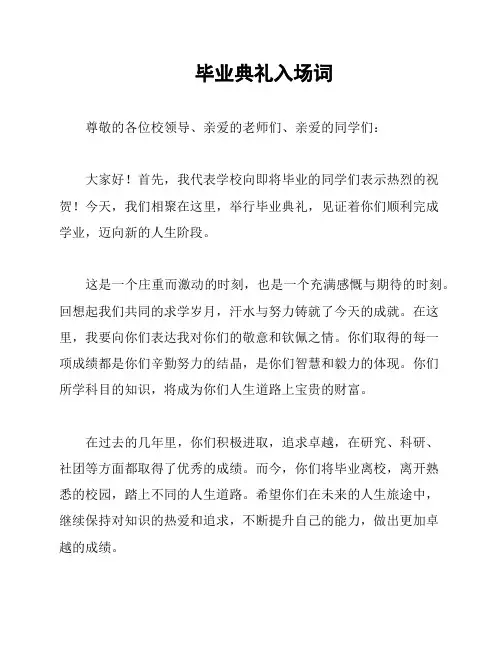 毕业典礼入场词

尊敬的各位校领导、亲爱的老师们、亲爱的同学们：

大家好！首先，我代表学校向即将毕业的同学们表示热烈的祝贺！今天，我们相聚在这里，举行毕业典礼，见证着你们顺利完成学业，迈向新的人生阶段。

这是一个庄重而激动的时刻，也是一个充满感慨与期待的时刻。回想起我们共同的求学岁月，汗水与努力铸就了今天的成就。在这里，我要向你们表达我对你们的敬意和钦佩之情。你们取得的每一项成绩都是你们辛勤努力的结晶，是你们智慧和毅力的体现。你们所学科目的知识，将成为你们人生道路上宝贵的财富。

在过去的几年里，你们积极进取，追求卓越，在研究、科研、社团等方面都取得了优秀的成绩。而今，你们将毕业离校，离开熟悉的校园，踏上不同的人生道路。希望你们在未来的人生旅途中，继续保持对知识的热爱和追求，不断提升自己的能力，做出更加卓越的成绩。